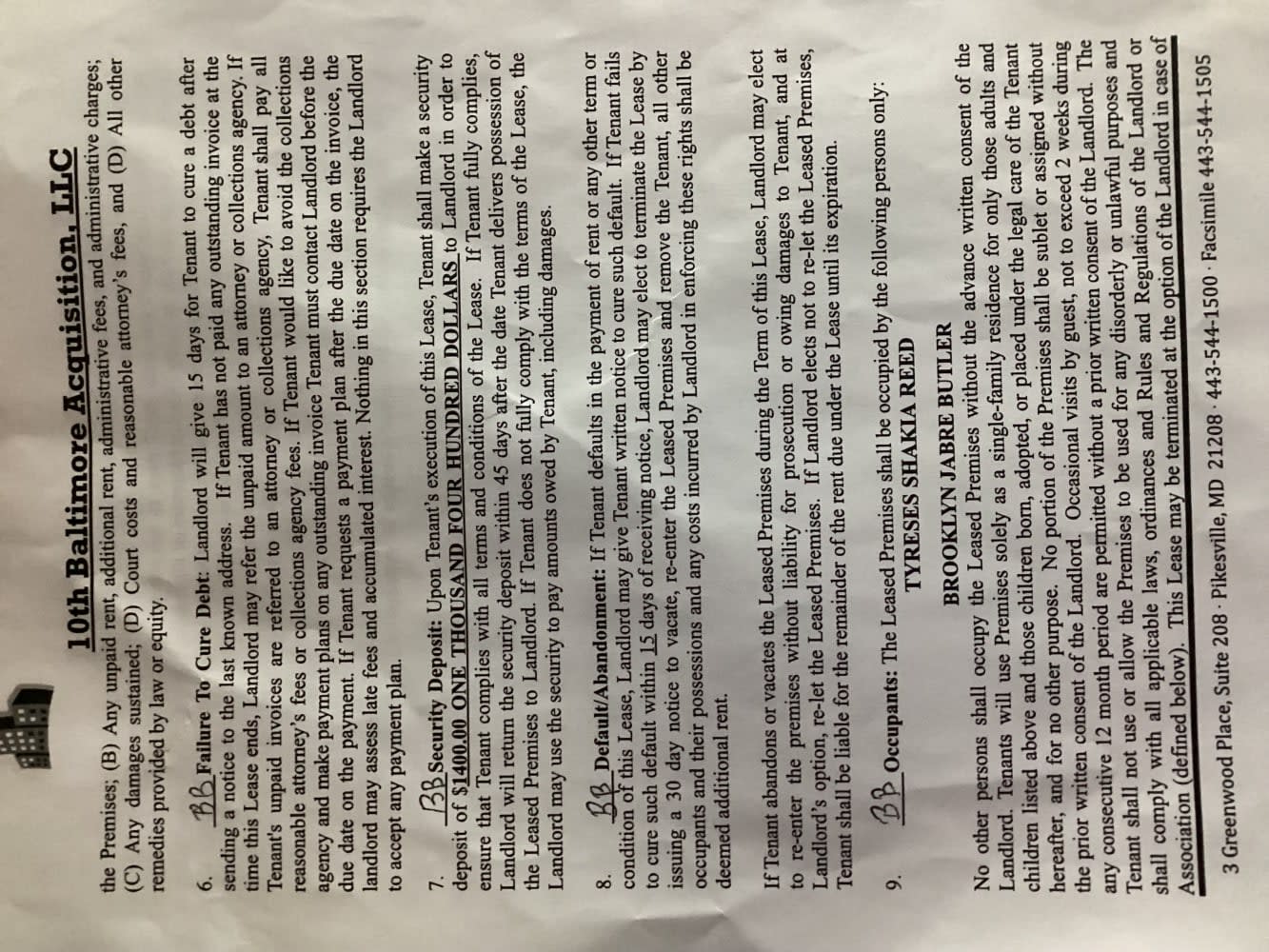 10th Baltimore Acquisition, LLC

the Premises; (B) Any unpaid rent, additional rent, administrative fees, and administrative charges; (C) Any damages sustained; (D) Court costs and reasonable attorney's fees, and (D) All other remedies provided by law or equity.

6. BB Failure To Cure Debt: Landlord will give 15 days for Tenant to cure a debt after sending a notice to the last known address. If Tenant has not paid any outstanding invoice at the time this Lease ends, Landlord may refer the unpaid amount to an attorney or collections agency. If Tenant's unpaid invoices are referred to an attorney or collections agency, Tenant shall pay all reasonable attorney's fees or collections agency fees. If Tenant would like to avoid the collections agency and make payment plans on any outstanding invoice Tenant must contact Landlord before the due date on the payment. If Tenant requests a payment plan after the due date on the invoice, the landlord may assess late fees and accumulated interest. Nothing in this section requires the Landlord to accept any payment plan.

7. BB Security Deposit: Upon Tenant's execution of this Lease, Tenant shall make a security deposit of $1400.00 ONE THOUSAND FOUR HUNDRED DOLLARS to Landlord in order to ensure that Tenant complies with all terms and conditions of the Lease. If Tenant fully complies, Landlord will return the security deposit within 45 days after the date Tenant delivers possession of the Leased Premises to Landlord. If Tenant does not fully comply with the terms of the Lease, the Landlord may use the security to pay amounts owed by Tenant, including damages.

8. BB Default/Abandonment: If Tenant defaults in the payment of rent or any other term or condition of this Lease, Landlord may give Tenant written notice to cure such default. If Tenant fails to cure such default within 15 days of receiving notice, Landlord may elect to terminate the Lease by issuing a 30 day notice to vacate, re-enter the Leased Premises and remove the Tenant, all other occupants and their possessions and any costs incurred by Landlord in enforcing these rights shall be deemed additional rent.

If Tenant abandons or vacates the Leased Premises during the Term of this Lease, Landlord may elect to re-enter the premises without liability for prosecution or owing damages to Tenant, and at Landlord's option, re-let the Leased Premises. If Landlord elects not to re-let the Leased Premises, Tenant shall be liable for the remainder of the rent due under the Lease until its expiration.

9. BB Occupants: The Leased Premises shall be occupied by the following persons only:
TYRESES SHAKIA REED
BROOKLYN JABRE BUTLER

No other persons shall occupy the Leased Premises without the advance written consent of the Landlord. Tenants will use Premises solely as a single-family residence for only those adults and children listed above and those children born, adopted, or placed under the legal care of the Tenant hereafter, and for no other purpose. No portion of the Premises shall be sublet or assigned without the prior written consent of the Landlord. Occasional visits by guest, not to exceed 2 weeks during any consecutive 12 month period are permitted without a prior written consent of the Landlord. The Tenant shall not use or allow the Premises to be used for any disorderly or unlawful purposes and shall comply with all applicable laws, ordinances and Rules and Regulations of the Landlord or Association (defined below). This Lease may be terminated at the option of the Landlord in case of

3 Greenwood Place, Suite 208 · Pikesville, MD 21208 · 443-544-1500 · Facsimile 443-544-1505